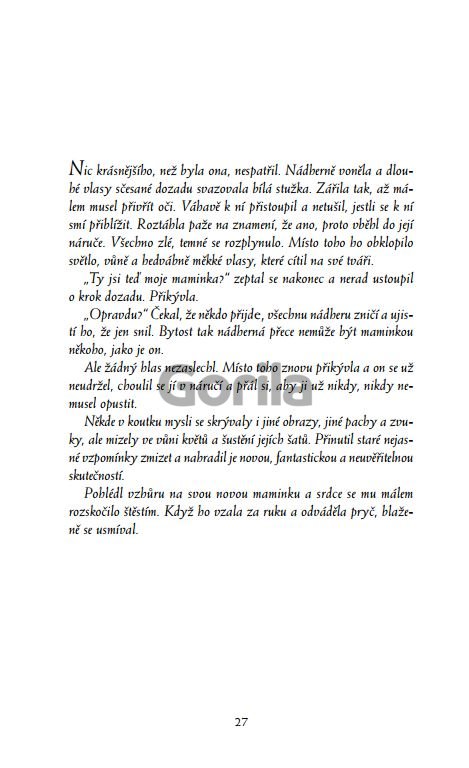 Nic krásnějšího, než byla ona, nespatřil. Nádherně voněla a dlouhé vlasy sčesané dozadu svazovala bílá stužka. Zářila tak, až málem musel přivřít oči. Váhavě k ní přistoupil a netušil, jestli se k ní smí přiblížit. Roztáhla paže na znamení, že ano, proto vběhl do její náruče. Všechno zlé, temné se rozplynulo. Místo toho ho obklopilo světlo, vůně a hedvábně měkké vlasy, které cítil na své tváři.

„Ty jsi teď moje maminka?" zeptal se nakonec a nerad ustoupil o krok dozadu. Přikývla.

„Opravdu?" Čekal, že někdo přijde, všechnu nádheru zničí a ujistí ho, že jen snil. Bytost tak nádherná přece nemůže být maminkou někoho, jako je on.

Ale žádný hlas nezaslechl. Místo toho znovu přikývla a on se už neudržel, choulil se jí v náručí a přál si, aby ji už nikdy, nikdy nemusel opustit.

Někde v koutku mysli se skrývaly i jiné obrazy, jiné pachy a zvuky, ale mizely ve vůni květů a šustění jejích šatů. Přinutil staré nejasné vzpomínky zmizet a nahradil je novou, fantastickou a neuvěřitelnou skutečností.

Pohlédl vzhůru na svou novou maminku a srdce se mu málem rozskočilo štěstím. Když ho vzala za ruku a odváděla pryč, blaženě se usmíval.

Gorila

27